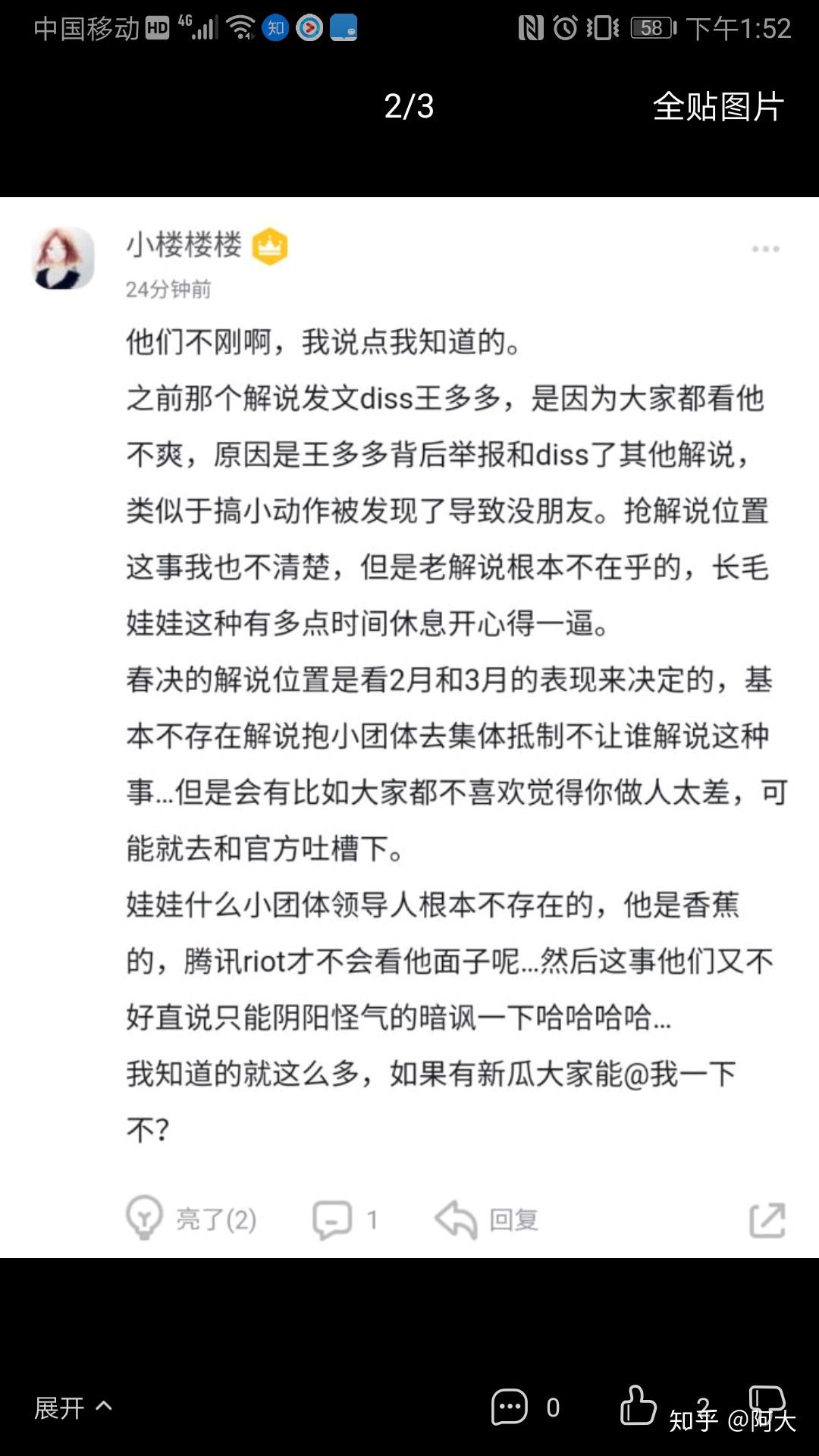 中国移动 HD 4G 知 58 下午1:52

2/3

全贴图片

小楼楼楼

24分钟前

他们不刚啊，我说点我知道的。
之前那个解说发文diss王多多，是因为大家都看他不爽，原因是王多多背后举报和diss了其他解说，类似于搞小动作被发现了导致没朋友。抢解说位置这事我也不清楚，但是老解说根本不在乎的，长毛娃娃这种有多点时间休息开心得一逼。
春决的解说位置是看2月和3月的表现来决定的，基本不存在解说抱小团体去集体抵制不让谁解说这种事...但是会有比如大家都不喜欢觉得你做人太差，可能就去和官方吐槽下。
娃娃什么小团体领导人根本不存在的，他是香蕉的，腾讯riot才不会看他面子呢...然后这事他们又不好直说只能阴阳怪气的暗讽一下哈哈哈哈...
我知道的就这么多，如果有新瓜大家能@我一下不?

亮了(2)　1　回复

展开

0　2

知乎 @阿大